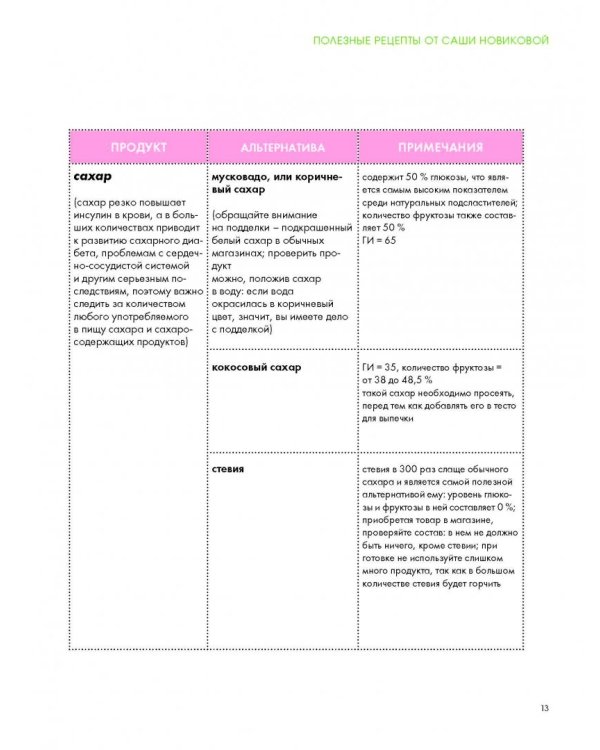 ПОЛЕЗНЫЕ РЕЦЕПТЫ ОТ САШИ НОВИКОВОЙ

| ПРОДУКТ | АЛЬТЕРНАТИВА | ПРИМЕЧАНИЯ |
|---|---|---|
| **сахар** (сахар резко повышает инсулин в крови, а в больших количествах приводит к развитию сахарного диабета, проблемам с сердечно-сосудистой системой и другим серьезным последствиям, поэтому важно следить за количеством любого употребляемого в пищу сахара и сахаросодержащих продуктов) | **мусковадо, или коричневый сахар** (обращайте внимание на подделки – подкрашенный белый сахар в обычных магазинах; проверить продукт можно, положив сахар в воду: если вода окрасилась в коричневый цвет, значит, вы имеете дело с подделкой) | содержит 50 % глюкозы, что является самым высоким показателем среди натуральных подсластителей; количество фруктозы также составляет 50 % ГИ = 65 |
| | **кокосовый сахар** | ГИ = 35, количество фруктозы = от 38 до 48,5 % такой сахар необходимо просеять, перед тем как добавлять его в тесто для выпечки |
| | **стевия** | стевия в 300 раз слаще обычного сахара и является самой полезной альтернативой ему: уровень глюкозы и фруктозы в ней составляет 0 %; приобретая товар в магазине, проверяйте состав: в нем не должно быть ничего, кроме стевии; при готовке не используйте слишком много продукта, так как в большом количестве стевия будет горчить |

13